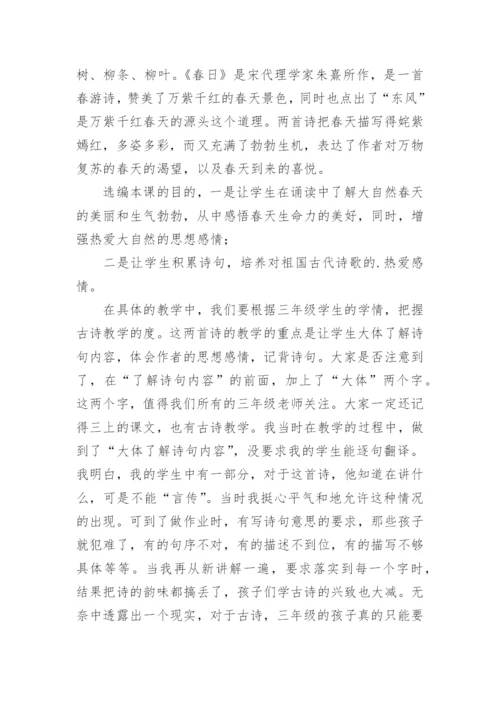 树、柳条、柳叶。《春日》是宋代理学家朱熹所作，是一首春游诗，赞美了万紫千红的春天景色，同时也点出了“东风”是万紫千红春天的源头这个道理。两首诗把春天描写得姹紫嫣红，多姿多彩，而又充满了勃勃生机，表达了作者对万物复苏的春天的渴望，以及春天到来的喜悦。

选编本课的目的，一是让学生在诵读中了解大自然春天的美丽和生气勃勃，从中感悟春天生命力的美好，同时，增强热爱大自然的思想感情；

二是让学生积累诗句，培养对祖国古代诗歌的.热爱感情。

在具体的教学中，我们要根据三年级学生的学情，把握古诗教学的度。这两首诗的教学的重点是让学生大体了解诗句内容，体会作者的思想感情，记背诗句。大家是否注意到了，在“了解诗句内容”的前面，加上了“大体”两个字。这两个字，值得我们所有的三年级老师关注。大家一定还记得三上的课文，也有古诗教学。我当时在教学的过程中，做到了“大体了解诗句内容”，没要求我的学生能逐句翻译。我明白，我的学生中有一部分，对于这首诗，他知道在讲什么，可是不能“言传”。当时我挺心平气和地允许这种情况的出现。可到了做作业时，有写诗句意思的要求，那些孩子就犯难了，有的句序不对，有的描述不到位，有的描写不够具体等等。当我再从新讲解一遍，要求落实到每一个字时，结果把诗的韵味都搞丢了，孩子们学古诗的兴致也大减。无奈中透露出一个现实，对于古诗，三年级的孩子真的只能要